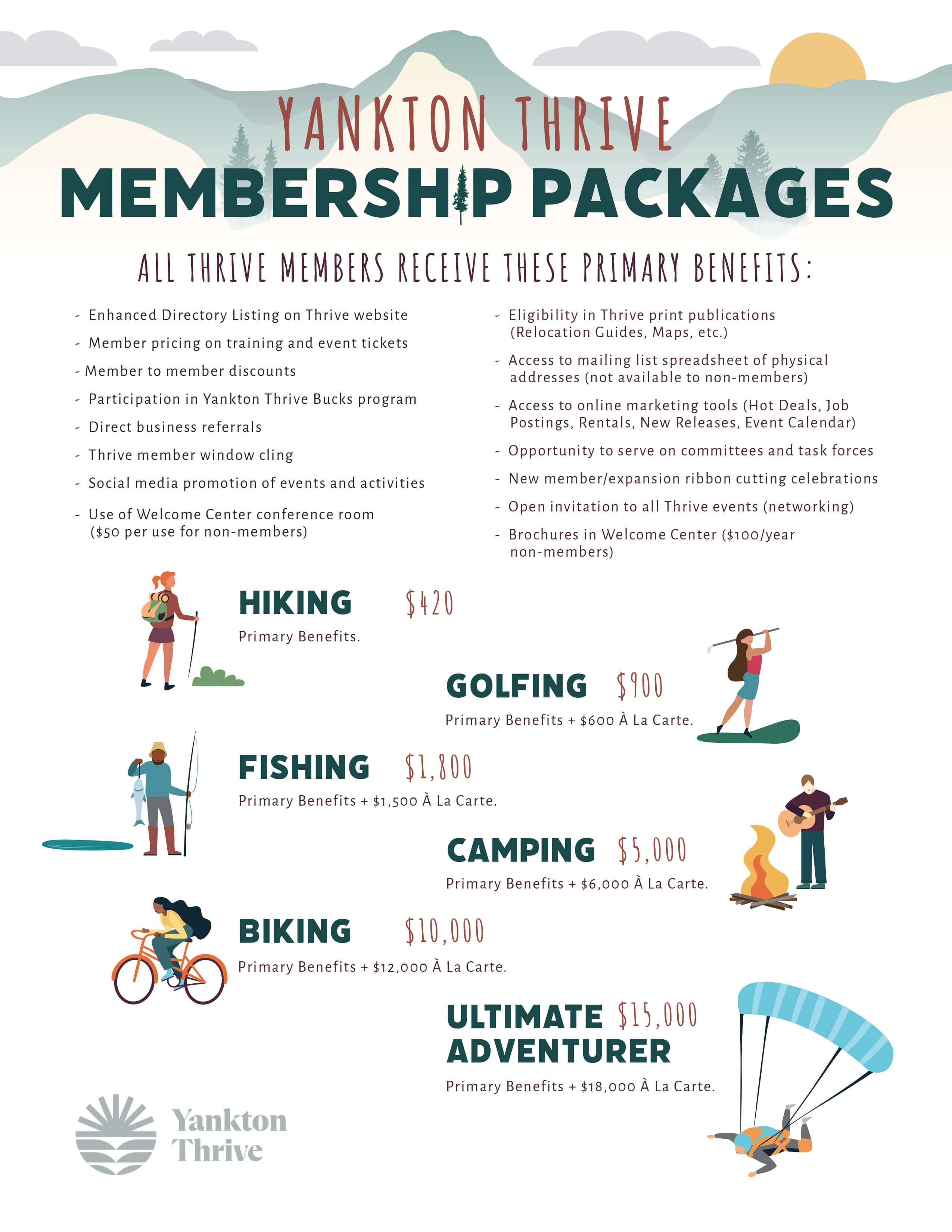 YANKTON THRIVE
MEMBERSHIP PACKAGES

ALL THRIVE MEMBERS RECEIVE THESE PRIMARY BENEFITS:

- Enhanced Directory Listing on Thrive website
- Member pricing on training and event tickets
- Member to member discounts
- Participation in Yankton Thrive Bucks program
- Direct business referrals
- Thrive member window cling
- Social media promotion of events and activities
- Use of Welcome Center conference room ($50 per use for non-members)

- Eligibility in Thrive print publications (Relocation Guides, Maps, etc.)
- Access to mailing list spreadsheet of physical addresses (not available to non-members)
- Access to online marketing tools (Hot Deals, Job Postings, Rentals, New Releases, Event Calendar)
- Opportunity to serve on committees and task forces
- New member/expansion ribbon cutting celebrations
- Open invitation to all Thrive events (networking)
- Brochures in Welcome Center ($100/year non-members)

HIKING $420
Primary Benefits.

GOLFING $900
Primary Benefits + $600 À La Carte.

FISHING $1,800
Primary Benefits + $1,500 À La Carte.

CAMPING $5,000
Primary Benefits + $6,000 À La Carte.

BIKING $10,000
Primary Benefits + $12,000 À La Carte.

ULTIMATE ADVENTURER $15,000
Primary Benefits + $18,000 À La Carte.

Yankton Thrive